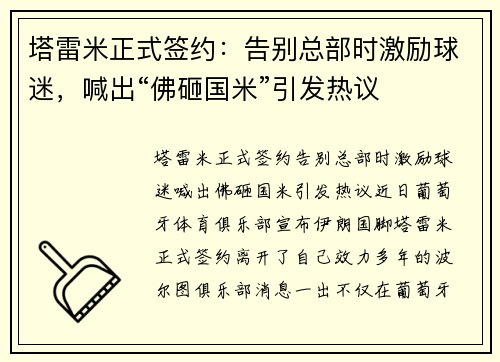 塔雷米正式签约：告别总部时激励球迷，喊出“佛砸国米”引发热议

塔雷米正式签约告别总部时激励球迷喊出佛砸国米引发热议近日葡萄牙体育俱乐部宣布伊朗国脚塔雷米正式签约离开了自己效力多年的波尔图俱乐部消息一出不仅在葡萄牙